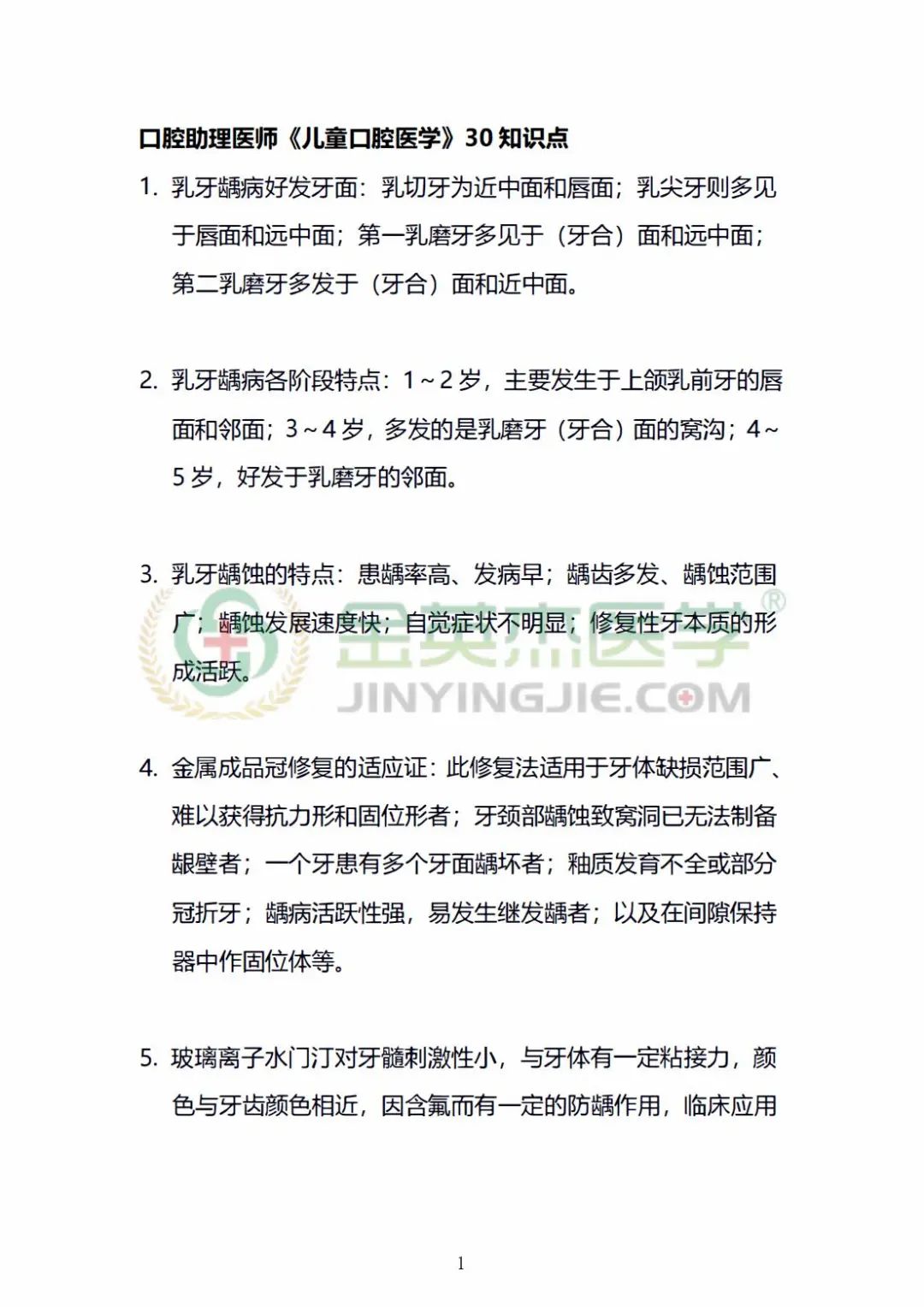 口腔助理医师《儿童口腔医学》30 知识点

1. 乳牙龋病好发牙面：乳切牙为近中面和唇面；乳尖牙则多见于唇面和远中面；第一乳磨牙多见于（牙合）面和远中面；第二乳磨牙多发于（牙合）面和近中面。

2. 乳牙龋病各阶段特点：1～2 岁，主要发生于上颌乳前牙的唇面和邻面；3～4 岁，多发的是乳磨牙（牙合）面的窝沟；4～5 岁，好发于乳磨牙的邻面。

3. 乳牙龋蚀的特点：患龋率高、发病早；龋齿多发、龋蚀范围广；龋蚀发展速度快；自觉症状不明显；修复性牙本质的形成活跃。

金英杰医学®
JINYINGJIE.COM

4. 金属成品冠修复的适应证：此修复法适用于牙体缺损范围广、难以获得抗力形和固位形者；牙颈部龋蚀致窝洞已无法制备龈壁者；一个牙患有多个牙面龋坏者；釉质发育不全或部分冠折牙；龋病活跃性强，易发生继发龋者；以及在间隙保持器中作固位体等。

5. 玻璃离子水门汀对牙髓刺激性小，与牙体有一定粘接力，颜色与牙齿颜色相近，因含氟而有一定的防龋作用，临床应用

1